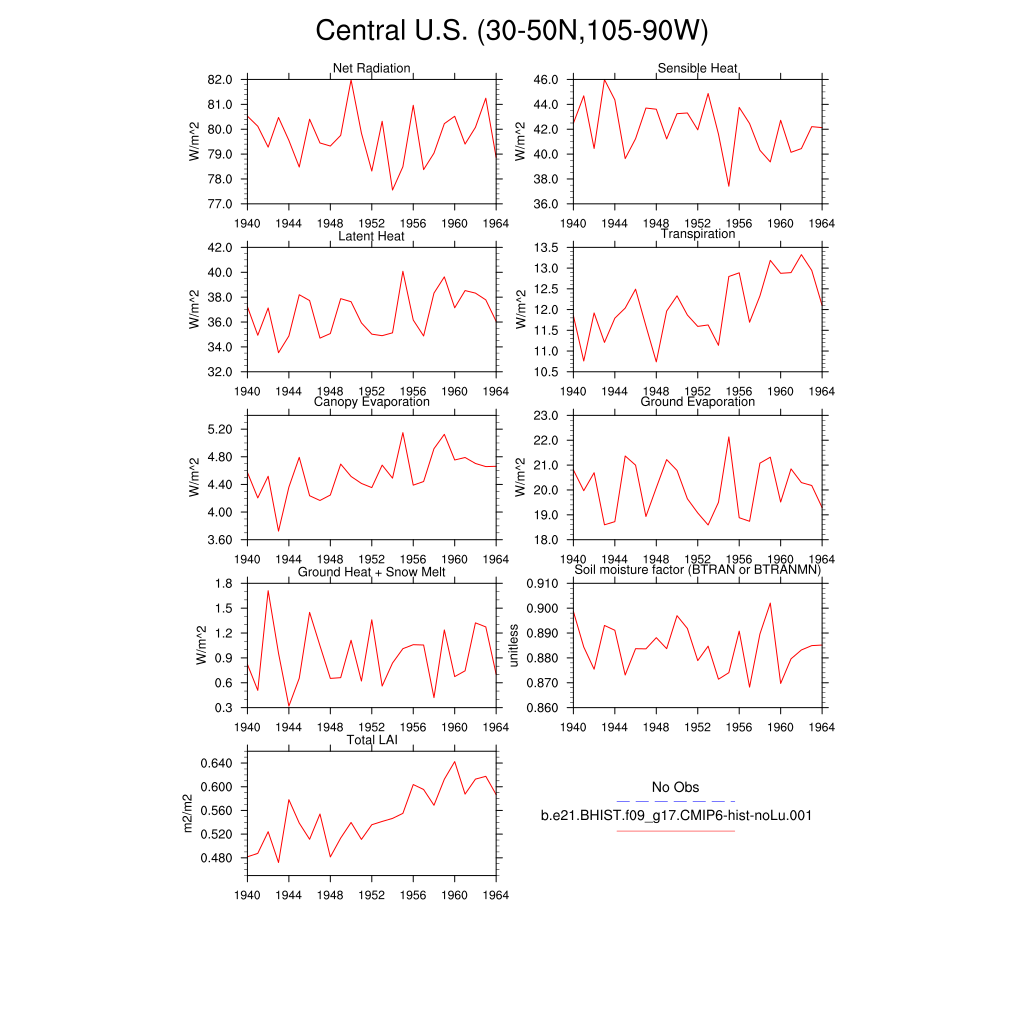 Central U.S. (30-50N,105-90W)

Net Radiation
W/m^2
82.0
81.0
80.0
79.0
78.0
77.0
1940 1944 1948 1952 1956 1960 1964

Sensible Heat
W/m^2
46.0
44.0
42.0
40.0
38.0
36.0
1940 1944 1948 1952 1956 1960 1964

Latent Heat
W/m^2
42.0
40.0
38.0
36.0
34.0
32.0
1940 1944 1948 1952 1956 1960 1964

Transpiration
W/m^2
13.5
13.0
12.5
12.0
11.5
11.0
10.5
1940 1944 1948 1952 1956 1960 1964

Canopy Evaporation
W/m^2
5.20
4.80
4.40
4.00
3.60
1940 1944 1948 1952 1956 1960 1964

Ground Evaporation
W/m^2
23.0
22.0
21.0
20.0
19.0
18.0
1940 1944 1948 1952 1956 1960 1964

Ground Heat + Snow Melt
W/m^2
1.8
1.5
1.2
0.9
0.6
0.3
1940 1944 1948 1952 1956 1960 1964

Soil moisture factor (BTRAN or BTRANMN)
unitless
0.910
0.900
0.890
0.880
0.870
0.860
1940 1944 1948 1952 1956 1960 1964

Total LAI
m2/m2
0.640
0.600
0.560
0.520
0.480
1940 1944 1948 1952 1956 1960 1964

No Obs
b.e21.BHIST.f09_g17.CMIP6-hist-noLu.001